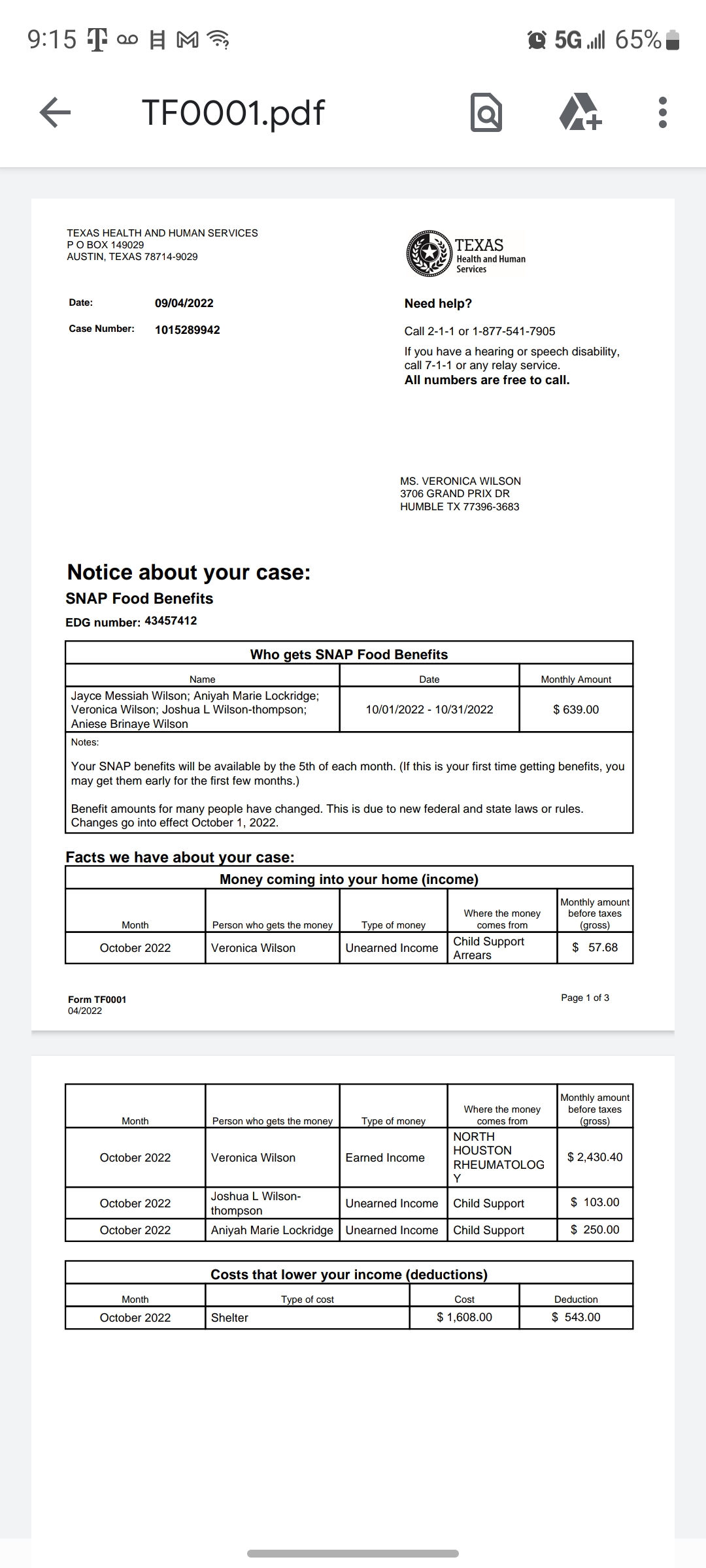 9:15 5G 65%

TF0001.pdf

TEXAS HEALTH AND HUMAN SERVICES
P O BOX 149029
AUSTIN, TEXAS 78714-9029

TEXAS Health and Human Services

Date: 09/04/2022

Case Number: 1015289942

Need help?

Call 2-1-1 or 1-877-541-7905

If you have a hearing or speech disability, call 7-1-1 or any relay service.
All numbers are free to call.

MS. VERONICA WILSON
3706 GRAND PRIX DR
HUMBLE TX 77396-3683

Notice about your case:

SNAP Food Benefits

EDG number: 43457412

Who gets SNAP Food Benefits

| Name | Date | Monthly Amount |
|---|---|---|
| Jayce Messiah Wilson; Aniyah Marie Lockridge; Veronica Wilson; Joshua L Wilson-thompson; Aniese Brinaye Wilson | 10/01/2022 - 10/31/2022 | $ 639.00 |

Notes:

Your SNAP benefits will be available by the 5th of each month. (If this is your first time getting benefits, you may get them early for the first few months.)

Benefit amounts for many people have changed. This is due to new federal and state laws or rules. Changes go into effect October 1, 2022.

Facts we have about your case:

Money coming into your home (income)

| Month | Person who gets the money | Type of money | Where the money comes from | Monthly amount before taxes (gross) |
|---|---|---|---|---|
| October 2022 | Veronica Wilson | Unearned Income | Child Support Arrears | $ 57.68 |

Form TF0001
04/2022

Page 1 of 3

| Month | Person who gets the money | Type of money | Where the money comes from | Monthly amount before taxes (gross) |
|---|---|---|---|---|
| October 2022 | Veronica Wilson | Earned Income | NORTH HOUSTON RHEUMATOLOG Y | $ 2,430.40 |
| October 2022 | Joshua L Wilson-thompson | Unearned Income | Child Support | $ 103.00 |
| October 2022 | Aniyah Marie Lockridge | Unearned Income | Child Support | $ 250.00 |

Costs that lower your income (deductions)

| Month | Type of cost | Cost | Deduction |
|---|---|---|---|
| October 2022 | Shelter | $ 1,608.00 | $ 543.00 |